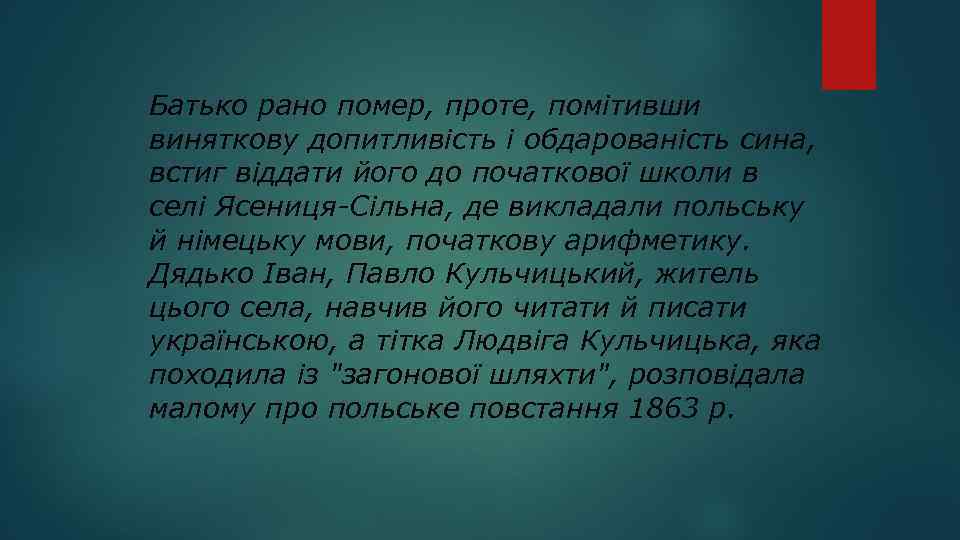 Батько рано помер, проте, помітивши виняткову допитливість і обдарованість сина, встиг віддати його до початкової школи в селі Ясениця-Сільна, де викладали польську й німецьку мови, початкову арифметику. Дядько Іван, Павло Кульчицький, житель цього села, навчив його читати й писати українською, а тітка Людвіга Кульчицька, яка походила із "загонової шляхти", розповідала малому про польське повстання 1863 р.